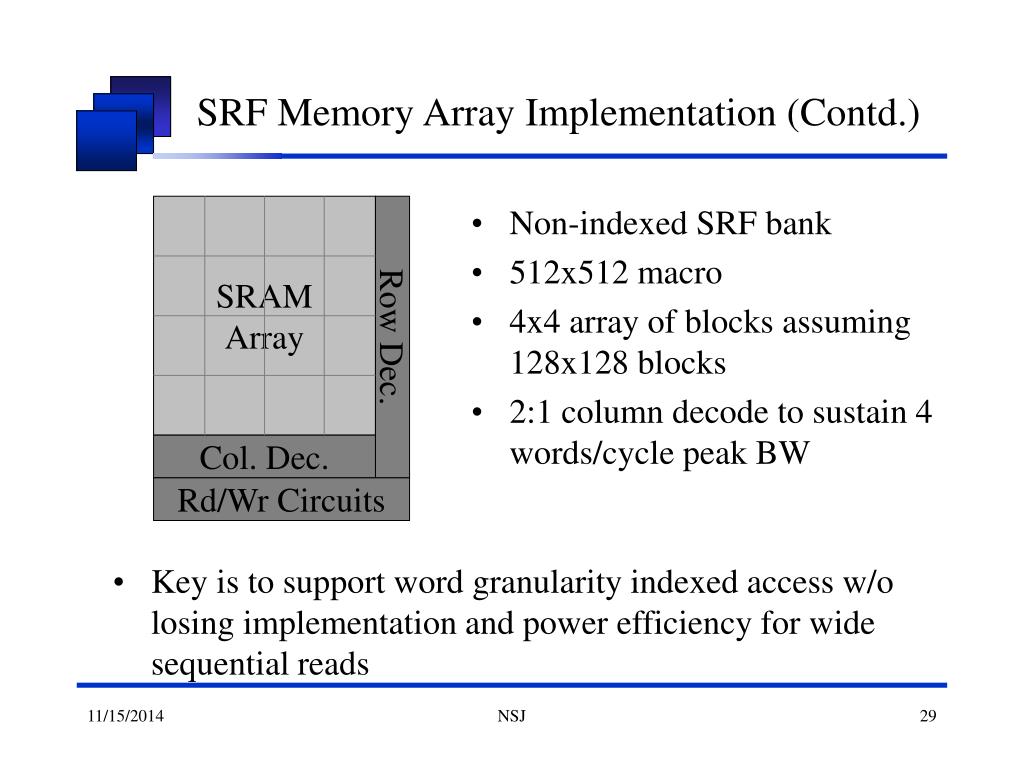 SRF Memory Array Implementation (Contd.)

SRAM Array

Row Dec.

Col. Dec.

Rd/Wr Circuits

• Non-indexed SRF bank
• 512x512 macro
• 4x4 array of blocks assuming 128x128 blocks
• 2:1 column decode to sustain 4 words/cycle peak BW

• Key is to support word granularity indexed access w/o losing implementation and power efficiency for wide sequential reads

11/15/2014

NSJ

29